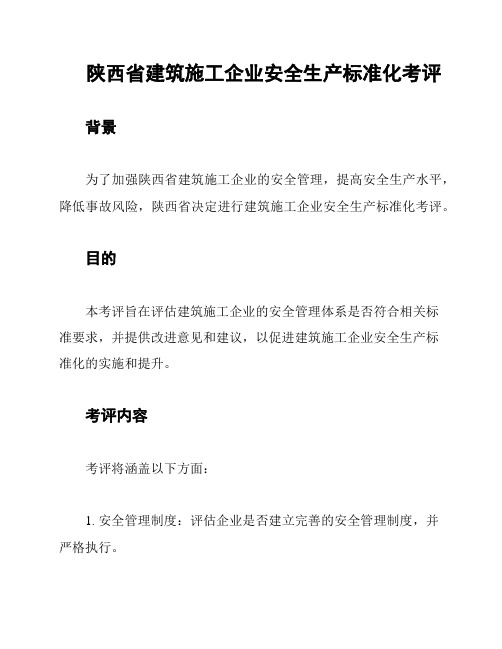 陕西省建筑施工企业安全生产标准化考评

背景

为了加强陕西省建筑施工企业的安全管理，提高安全生产水平，降低事故风险，陕西省决定进行建筑施工企业安全生产标准化考评。

目的

本考评旨在评估建筑施工企业的安全管理体系是否符合相关标准要求，并提供改进意见和建议，以促进建筑施工企业安全生产标准化的实施和提升。

考评内容

考评将涵盖以下方面：

1. 安全管理制度：评估企业是否建立完善的安全管理制度，并严格执行。